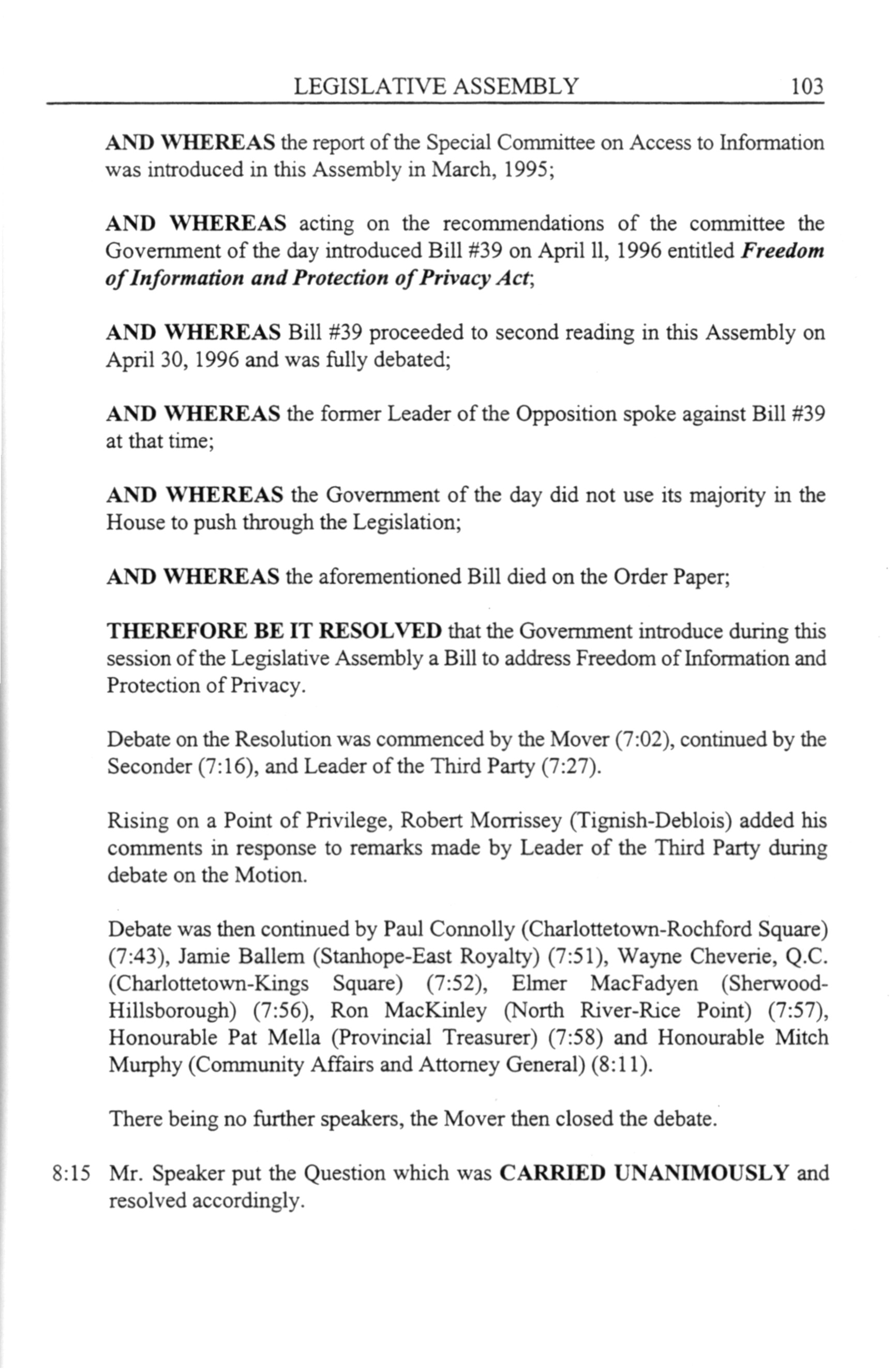 LEGISLATIVE ASSEMBLY 103

AND WHEREAS the report of the Special Committee on Access to Information was introduced in this Assembly in March, 1995;

AND WHEREAS acting on the recommendations of the committee the Government of the day introduced Bill #39 on April ll, 1996 entitled Freedom of Information and Protection of Privacy Act;

AND WHEREAS Bill #39 proceeded to second reading in this Assembly on April 30, 1996 and was fully debated;

AND WHEREAS the former Leader of the Opposition spoke against Bill #39 at that time;

AND WHEREAS the Government of the day did not use its majority in the House to push through the Legislation;

AND WHEREAS the aforementioned Bill died on the Order Paper;

THEREFORE BE IT RESOLVED that the Government introduce during this session of the Legislative Assembly a Bill to address Freedom of Information and Protection of Privacy.

Debate on the Resolution was commenced by the Mover (7:02), continued by the Seconder (7:16), and Leader of the Third Party (7:27).

Rising on a Point of Privilege, Robert Morrissey (Tignish-Deblois) added his comments in response to remarks made by Leader of the Third Party during debate on the Motion.

Debate was then continued by Paul Connolly (Charlottetown-Rochford Square) (7:43), Jamie Ballem (Stanhope-East Royalty) (7:51), Wayne Cheverie, Q.C. (Charlottetown-Kings Square) (7:52), Elmer MacFadyen (Sherwood-Hillsborough) (7:56), Ron MacKinley (North River-Rice Point) (7:57), Honourable Pat Mella (Provincial Treasurer) (7:58) and Honourable Mitch Murphy (Community Affairs and Attorney General) (8:11).

There being no further speakers, the Mover then closed the debate.

8:15 Mr. Speaker put the Question which was CARRIED UNANIMOUSLY and resolved accordingly.